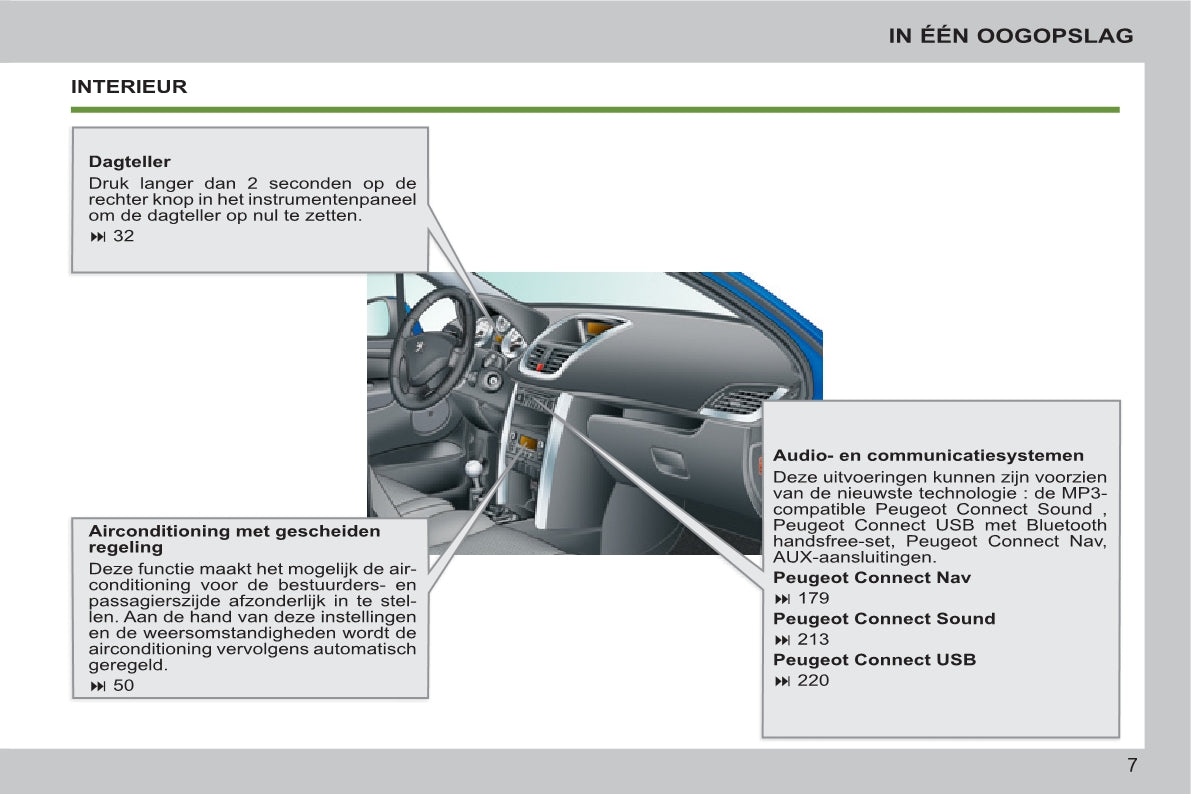 IN ÉÉN OOGOPSLAG

INTERIEUR

Dagteller
Druk langer dan 2 seconden op de rechter knop in het instrumentenpaneel om de dagteller op nul te zetten.
⏭ 32

Airconditioning met gescheiden regeling
Deze functie maakt het mogelijk de airconditioning voor de bestuurders- en passagierszijde afzonderlijk in te stellen. Aan de hand van deze instellingen en de weersomstandigheden wordt de airconditioning vervolgens automatisch geregeld.
⏭ 50

Audio- en communicatiesystemen
Deze uitvoeringen kunnen zijn voorzien van de nieuwste technologie : de MP3-compatible Peugeot Connect Sound , Peugeot Connect USB met Bluetooth handsfree-set, Peugeot Connect Nav, AUX-aansluitingen.
Peugeot Connect Nav
⏭ 179
Peugeot Connect Sound
⏭ 213
Peugeot Connect USB
⏭ 220

7